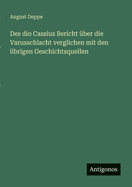 August Deppe

Des dio Cassius Bericht über die Varusschlacht verglichen mit den übrigen Geschichtsquellen

Antigonos